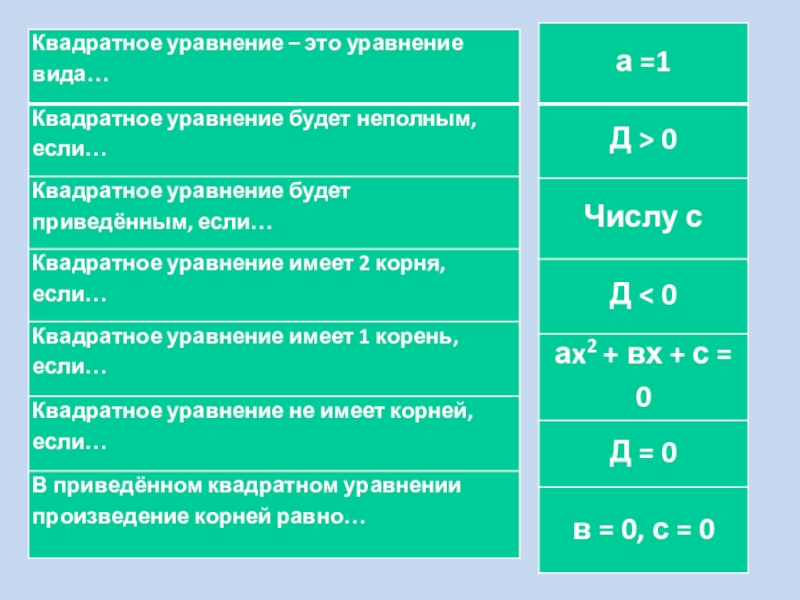 Квадратное уравнение – это уравнение вида…

Квадратное уравнение будет неполным, если…

Квадратное уравнение будет приведённым, если…

Квадратное уравнение имеет 2 корня, если…

Квадратное уравнение имеет 1 корень, если…

Квадратное уравнение не имеет корней, если…

В приведённом квадратном уравнении произведение корней равно…

а =1

Д > 0

Числу с

Д < 0

$ах^2 + вх + с = 0$

Д = 0

в = 0, с = 0